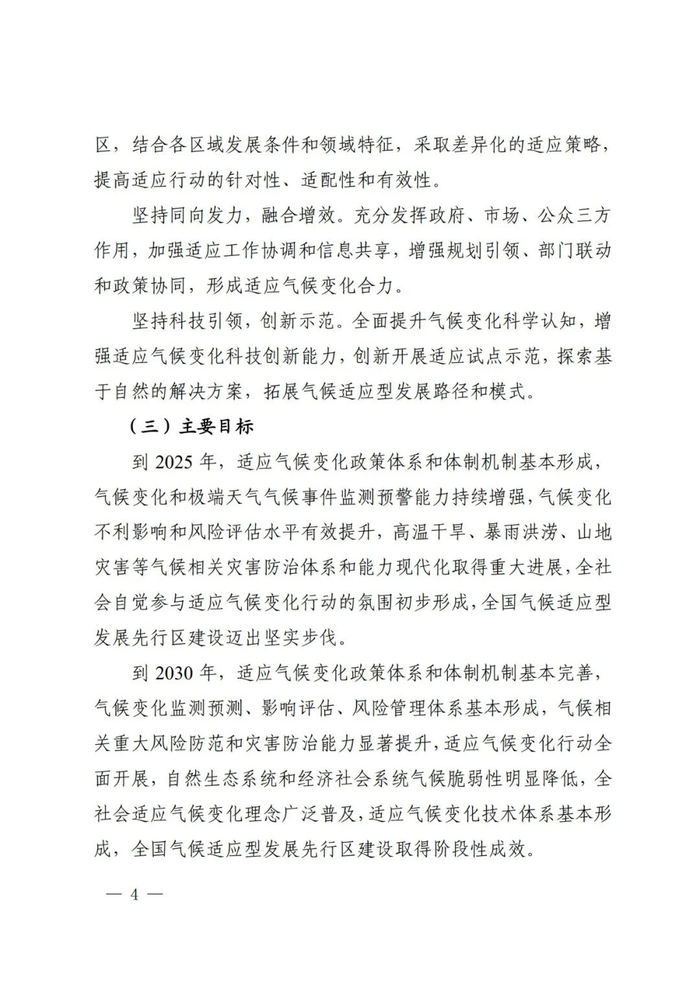 区，结合各区域发展条件和领域特征，采取差异化的适应策略，提高适应行动的针对性、适配性和有效性。

坚持同向发力，融合增效。充分发挥政府、市场、公众三方作用，加强适应工作协调和信息共享，增强规划引领、部门联动和政策协同，形成适应气候变化合力。

坚持科技引领，创新示范。全面提升气候变化科学认知，增强适应气候变化科技创新能力，创新开展适应试点示范，探索基于自然的解决方案，拓展气候适应型发展路径和模式。

（三）主要目标

到 2025 年，适应气候变化政策体系和体制机制基本形成，气候变化和极端天气气候事件监测预警能力持续增强，气候变化不利影响和风险评估水平有效提升，高温干旱、暴雨洪涝、山地灾害等气候相关灾害防治体系和能力现代化取得重大进展，全社会自觉参与适应气候变化行动的氛围初步形成，全国气候适应型发展先行区建设迈出坚实步伐。

到 2030 年，适应气候变化政策体系和体制机制基本完善，气候变化监测预测、影响评估、风险管理体系基本形成，气候相关重大风险防范和灾害防治能力显著提升，适应气候变化行动全面开展，自然生态系统和经济社会系统气候脆弱性明显降低，全社会适应气候变化理念广泛普及，适应气候变化技术体系基本形成，全国气候适应型发展先行区建设取得阶段性成效。

— 4 —